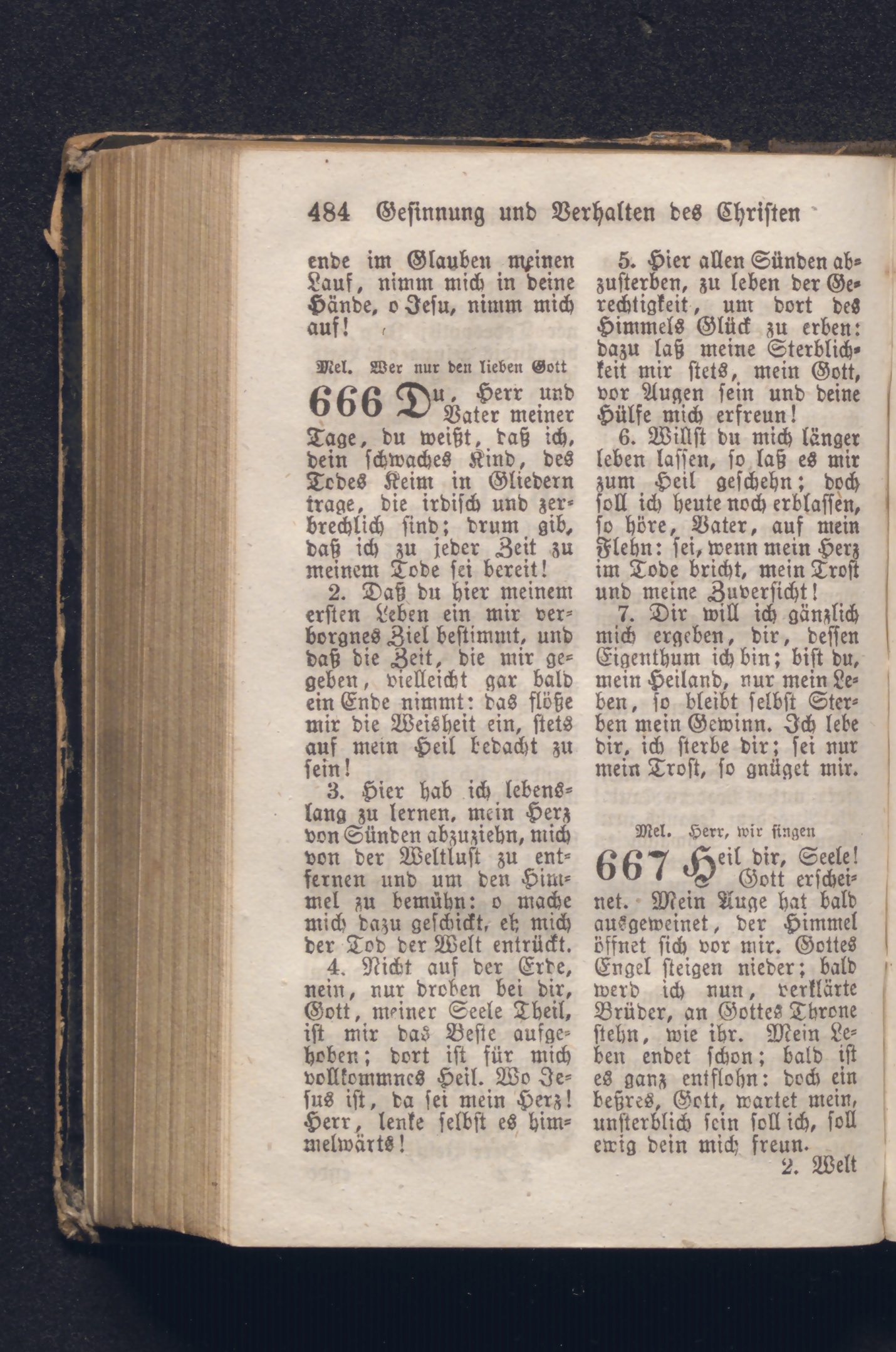 484 Gesinnung und Verhalten des Christen

ende im Glauben meinen Lauf, nimm mich in deine Hände, o Jesu, nimm mich auf!

Mel. Wer nur den lieben Gott

666 Du, Herr und Vater meiner Tage, du weißt, daß ich, dein schwaches Kind, des Todes Keim in Gliedern trage, die irdisch und zerbrechlich sind; drum gib, daß ich zu jeder Zeit zu meinem Tode sei bereit!

2. Daß du hier meinem ersten Leben ein mir verborgnes Ziel bestimmt, und daß die Zeit, die mir gegeben, vielleicht gar bald ein Ende nimmt: das flöße mir die Weisheit ein, stets auf mein Heil bedacht zu sein!

3. Hier hab ich lebenslang zu lernen, mein Herz von Sünden abzuziehn, mich von der Weltlust zu entfernen und um den Himmel zu bemühn: o mache mich dazu geschickt, eh mich der Tod der Welt entrückt.

4. Nicht auf der Erde, nein, nur droben bei dir, Gott, meiner Seele Theil, ist mir das Beste aufgehoben; dort ist für mich vollkommnes Heil. Wo Jesus ist, da sei mein Herz! Herr, lenke selbst es himmelwärts!

5. Hier allen Sünden abzusterben, zu leben der Gerechtigkeit, um dort des Himmels Glück zu erben: dazu laß meine Sterblichkeit mir stets, mein Gott, vor Augen sein und deine Hülfe mich erfreun!

6. Willst du mich länger leben lassen, so laß es mir zum Heil geschehn; doch soll ich heute noch erblassen, so höre, Vater, auf mein Flehn: sei, wenn mein Herz im Tode bricht, mein Trost und meine Zuversicht!

7. Dir will ich gänzlich mich ergeben, dir, dessen Eigenthum ich bin; bist du, mein Heiland, nur mein Leben, so bleibt selbst Sterben mein Gewinn. Ich lebe dir, ich sterbe dir; sei nur mein Trost, so gnüget mir.

Mel. Herr, wir singen

667 Heil dir, Seele! Gott erscheinet. Mein Auge hat bald ausgeweinet, der Himmel öffnet sich vor mir. Gottes Engel steigen nieder; bald werd ich nun, verklärte Brüder, an Gottes Throne stehn, wie ihr. Mein Leben endet schon; bald ist es ganz entflohn: doch ein beßres, Gott, wartet mein, unsterblich sein soll ich, soll ewig dein mich freun.

2. Welt